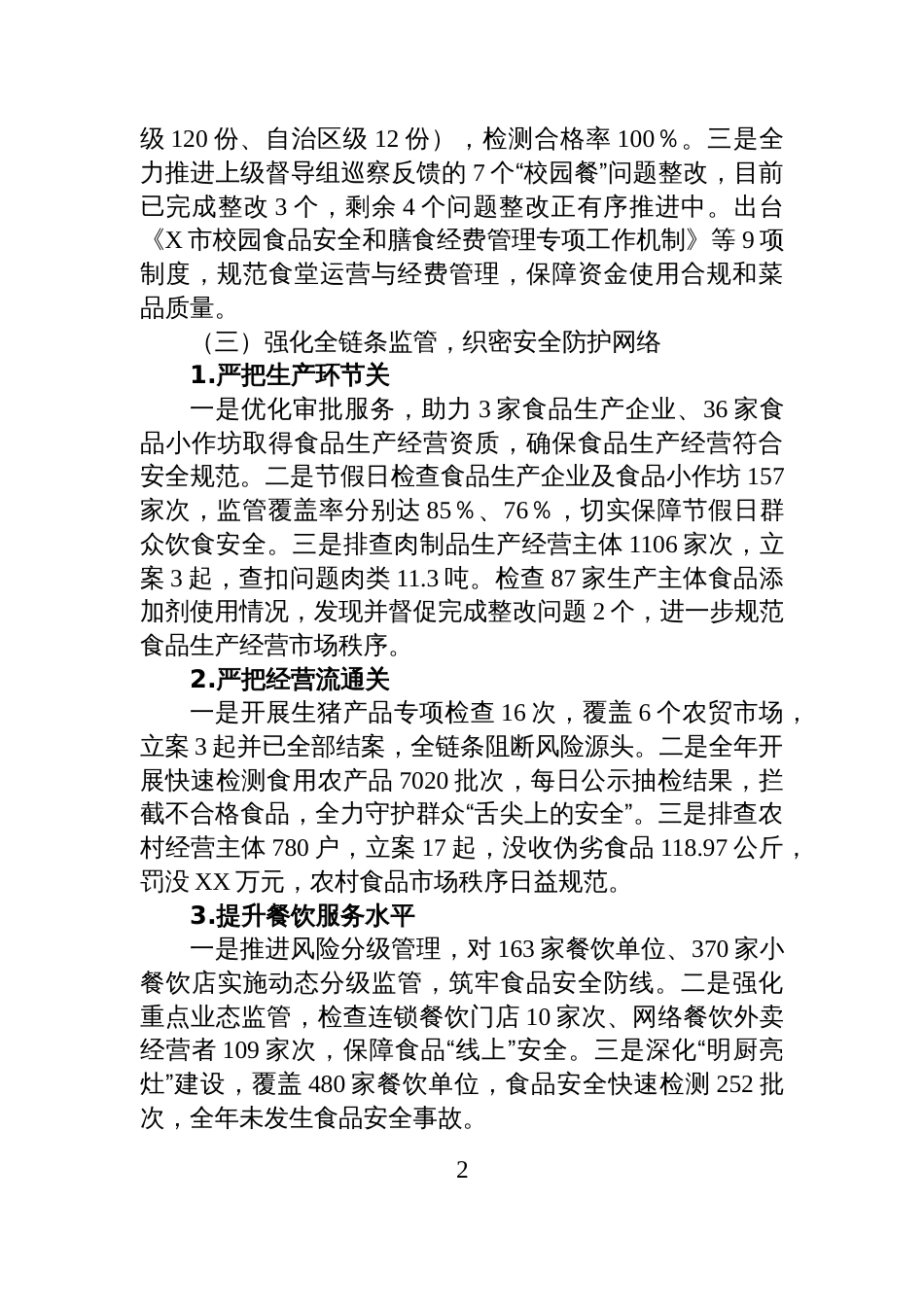 级 120 份、自治区级 12 份），检测合格率 100％。三是全力推进上级督导组巡察反馈的 7 个“校园餐”问题整改，目前已完成整改 3 个，剩余 4 个问题整改正有序推进中。出台《X 市校园食品安全和膳食经费管理专项工作机制》等 9 项制度，规范食堂运营与经费管理，保障资金使用合规和菜品质量。

（三）强化全链条监管，织密安全防护网络

1.严把生产环节关

一是优化审批服务，助力 3 家食品生产企业、36 家食品小作坊取得食品生产经营资质，确保食品生产经营符合安全规范。二是节假日检查食品生产企业及食品小作坊 157 家次，监管覆盖率分别达 85％、76％，切实保障节假日群众饮食安全。三是排查肉制品生产经营主体 1106 家次，立案 3 起，查扣问题肉类 11.3 吨。检查 87 家生产主体食品添加剂使用情况，发现并督促完成整改问题 2 个，进一步规范食品生产经营市场秩序。

2.严把经营流通关

一是开展生猪产品专项检查 16 次，覆盖 6 个农贸市场，立案 3 起并已全部结案，全链条阻断风险源头。二是全年开展快速检测食用农产品 7020 批次，每日公示抽检结果，拦截不合格食品，全力守护群众“舌尖上的安全”。三是排查农村经营主体 780 户，立案 17 起，没收伪劣食品 118.97 公斤，罚没 XX 万元，农村食品市场秩序日益规范。

3.提升餐饮服务水平

一是推进风险分级管理，对 163 家餐饮单位、370 家小餐饮店实施动态分级监管，筑牢食品安全防线。二是强化重点业态监管，检查连锁餐饮门店 10 家次、网络餐饮外卖经营者 109 家次，保障食品“线上”安全。三是深化“明厨亮灶”建设，覆盖 480 家餐饮单位，食品安全快速检测 252 批次，全年未发生食品安全事故。

2